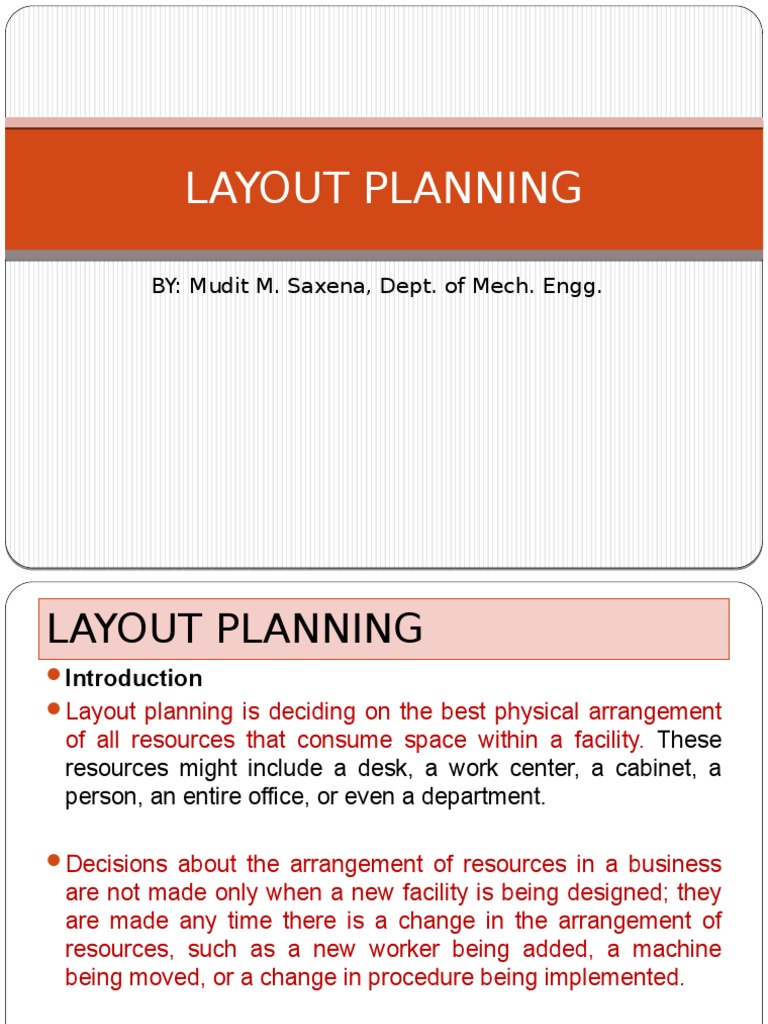 LAYOUT PLANNING

BY: Mudit M. Saxena, Dept. of Mech. Engg.

LAYOUT PLANNING

Introduction

Layout planning is deciding on the best physical arrangement of all resources that consume space within a facility. These resources might include a desk, a work center, a cabinet, a person, an entire office, or even a department.

Decisions about the arrangement of resources in a business are not made only when a new facility is being designed; they are made any time there is a change in the arrangement of resources, such as a new worker being added, a machine being moved, or a change in procedure being implemented.